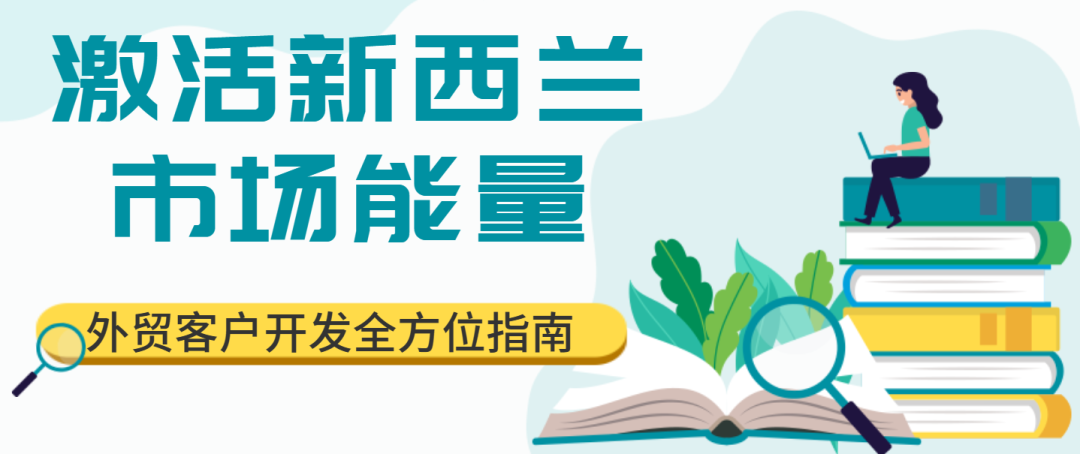 激活新西兰
市场能量

外贸客户开发全方位指南